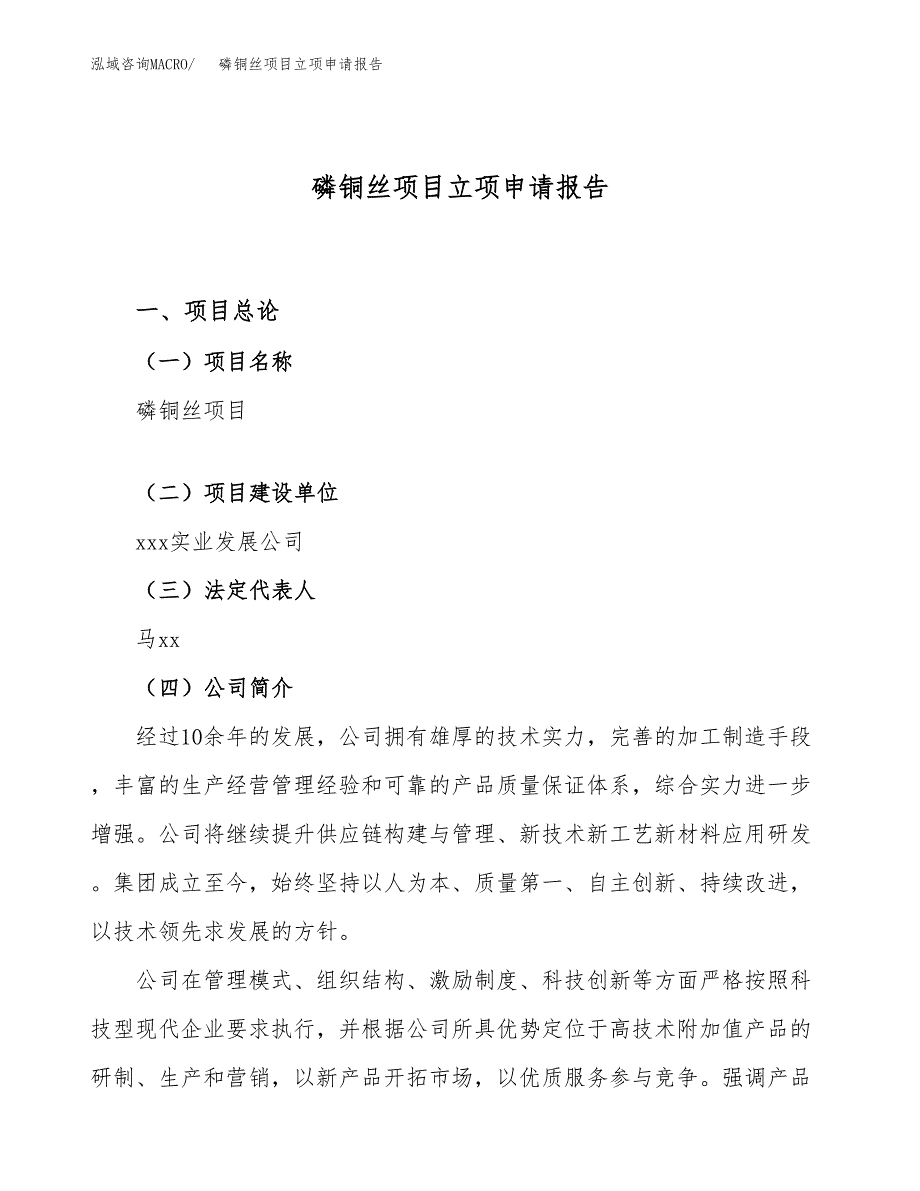 泓域咨询MACRO/　磷铜丝项目立项申请报告

磷铜丝项目立项申请报告

一、项目总论

（一）项目名称

磷铜丝项目

（二）项目建设单位

xxx实业发展公司

（三）法定代表人

马xx

（四）公司简介

经过10余年的发展，公司拥有雄厚的技术实力，完善的加工制造手段，丰富的生产经营管理经验和可靠的产品质量保证体系，综合实力进一步增强。公司将继续提升供应链构建与管理、新技术新工艺新材料应用研发。集团成立至今，始终坚持以人为本、质量第一、自主创新、持续改进，以技术领先求发展的方针。

公司在管理模式、组织结构、激励制度、科技创新等方面严格按照科技型现代企业要求执行，并根据公司所具优势定位于高技术附加值产品的研制、生产和营销，以新产品开拓市场，以优质服务参与竞争。强调产品